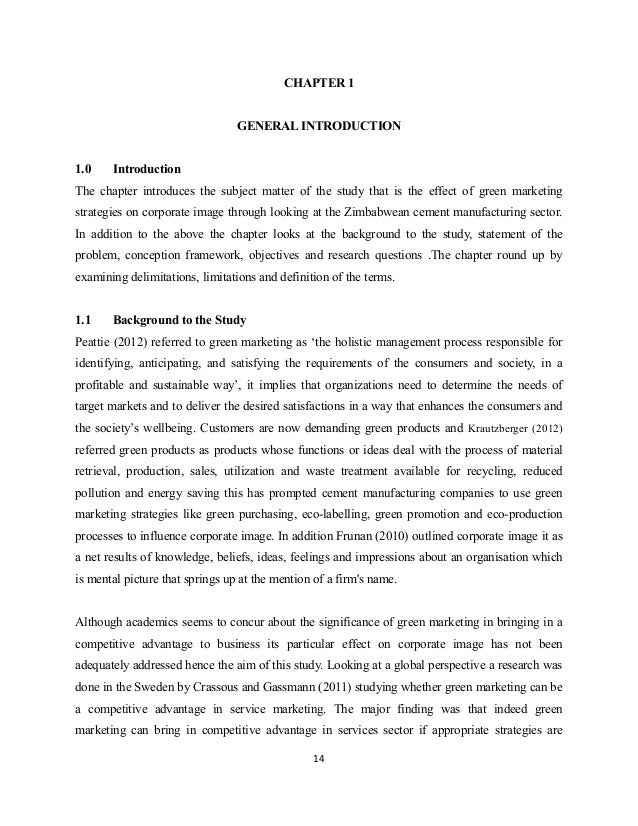 CHAPTER 1

GENERAL INTRODUCTION

1.0 Introduction

The chapter introduces the subject matter of the study that is the effect of green marketing strategies on corporate image through looking at the Zimbabwean cement manufacturing sector. In addition to the above the chapter looks at the background to the study, statement of the problem, conception framework, objectives and research questions .The chapter round up by examining delimitations, limitations and definition of the terms.

1.1 Background to the Study

Peattie (2012) referred to green marketing as 'the holistic management process responsible for identifying, anticipating, and satisfying the requirements of the consumers and society, in a profitable and sustainable way', it implies that organizations need to determine the needs of target markets and to deliver the desired satisfactions in a way that enhances the consumers and the society's wellbeing. Customers are now demanding green products and Krautzberger (2012) referred green products as products whose functions or ideas deal with the process of material retrieval, production, sales, utilization and waste treatment available for recycling, reduced pollution and energy saving this has prompted cement manufacturing companies to use green marketing strategies like green purchasing, eco-labelling, green promotion and eco-production processes to influence corporate image. In addition Frunan (2010) outlined corporate image it as a net results of knowledge, beliefs, ideas, feelings and impressions about an organisation which is mental picture that springs up at the mention of a firm's name.

Although academics seems to concur about the significance of green marketing in bringing in a competitive advantage to business its particular effect on corporate image has not been adequately addressed hence the aim of this study. Looking at a global perspective a research was done in the Sweden by Crassous and Gassmann (2011) studying whether green marketing can be a competitive advantage in service marketing. The major finding was that indeed green marketing can bring in competitive advantage in services sector if appropriate strategies are

14